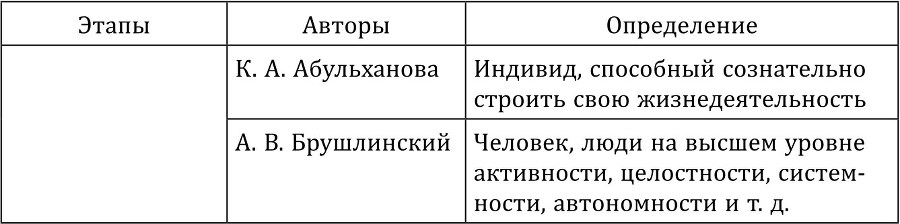 | Этапы | Авторы | Определение |
|---|---|---|
| | К. А. Абульханова | Индивид, способный сознательно строить свою жизнедеятельность |
| | А. В. Брушлинский | Человек, люди на высшем уровне активности, целостности, системности, автономности и т. д. |